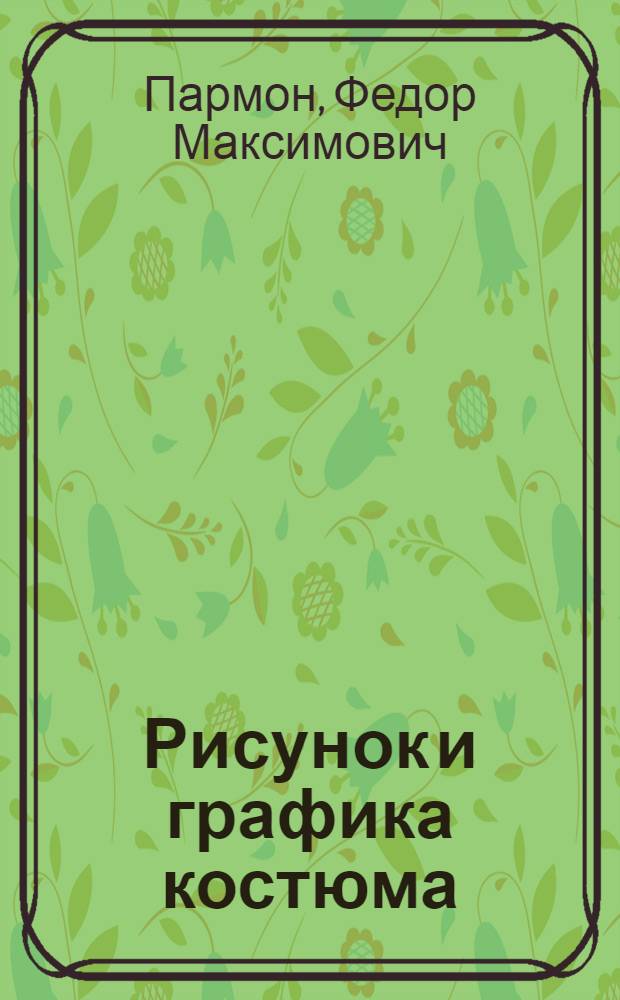 Пармон, Федор Максимович

Рисунок и графика костюма